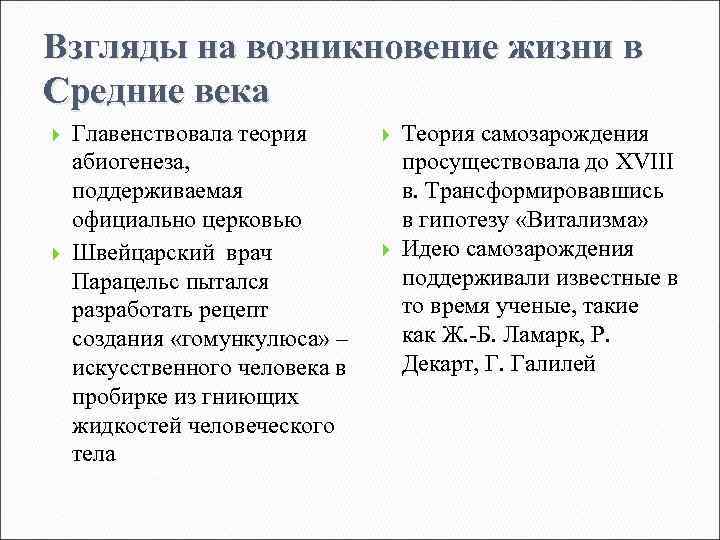 Взгляды на возникновение жизни в Средние века

Главенствовала теория абиогенеза, поддерживаемая официально церковью

Швейцарский врач Парацельс пытался разработать рецепт создания «гомункулюса» – искусственного человека в пробирке из гниющих жидкостей человеческого тела

Теория самозарождения просуществовала до XVIII в. Трансформировавшись в гипотезу «Витализма»

Идею самозарождения поддерживали известные в то время ученые, такие как Ж.-Б. Ламарк, Р. Декарт, Г. Галилей